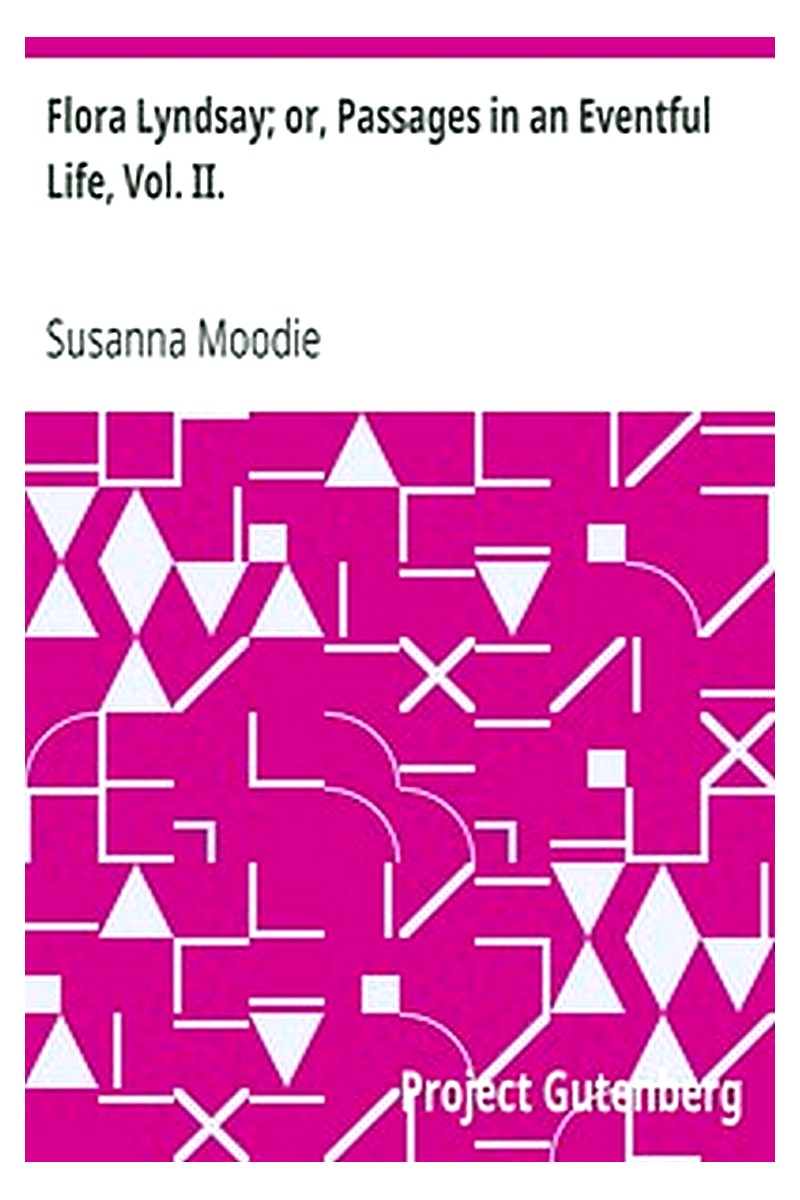 Flora Lyndsay; or, Passages in an Eventful Life, Vol. II.

Susanna Moodie

Project Gutenberg